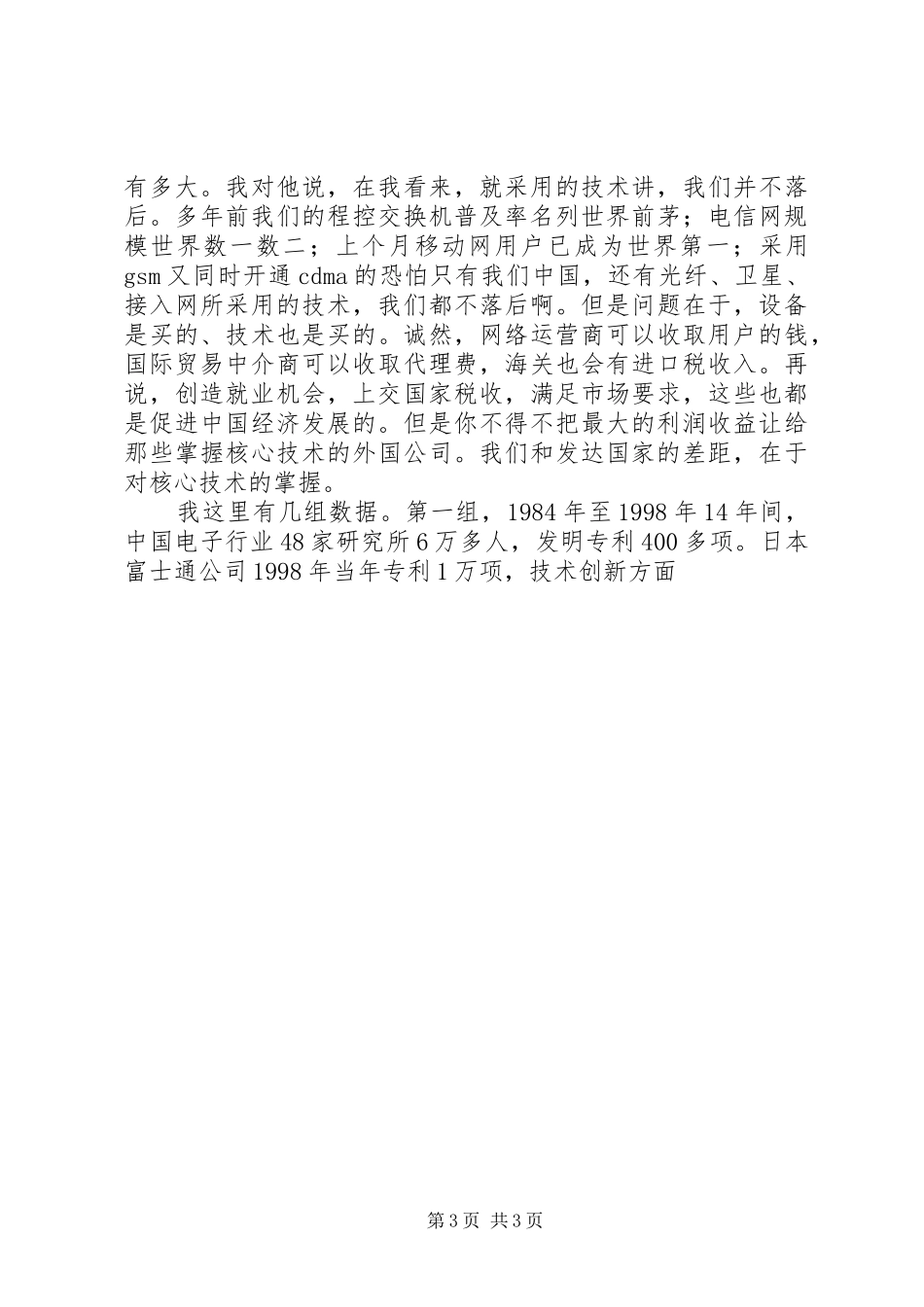 有多大。我对他说，在我看来，就采用的技术讲，我们并不落后。多年前我们的程控交换机普及率名列世界前茅；电信网规模世界数一数二；上个月移动网用户已成为世界第一；采用gsm又同时开通cdma的恐怕只有我们中国，还有光纤、卫星、接入网所采用的技术，我们都不落后啊。但是问题在于，设备是买的、技术也是买的。诚然，网络运营商可以收取用户的钱，国际贸易中介商可以收取代理费，海关也会有进口税收入。再说，创造就业机会，上交国家税收，满足市场要求，这些也都是促进中国经济发展的。但是你不得不把最大的利润收益让给那些掌握核心技术的外国公司。我们和发达国家的差距，在于对核心技术的掌握。

我这里有几组数据。第一组，1984年至1998年14年间，中国电子行业48家研究所6万多人，发明专利400多项。日本富士通公司1998年当年专利1万项，技术创新方面

第3页 共3页